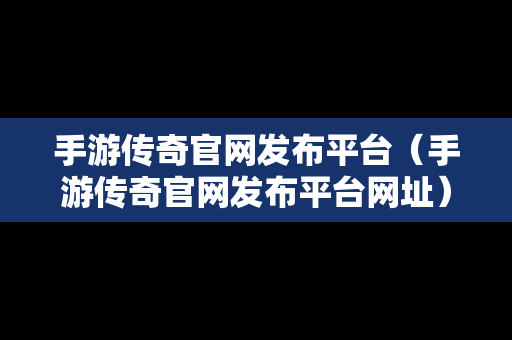 手游传奇官网发布平台（手游传奇官网发布平台网址）